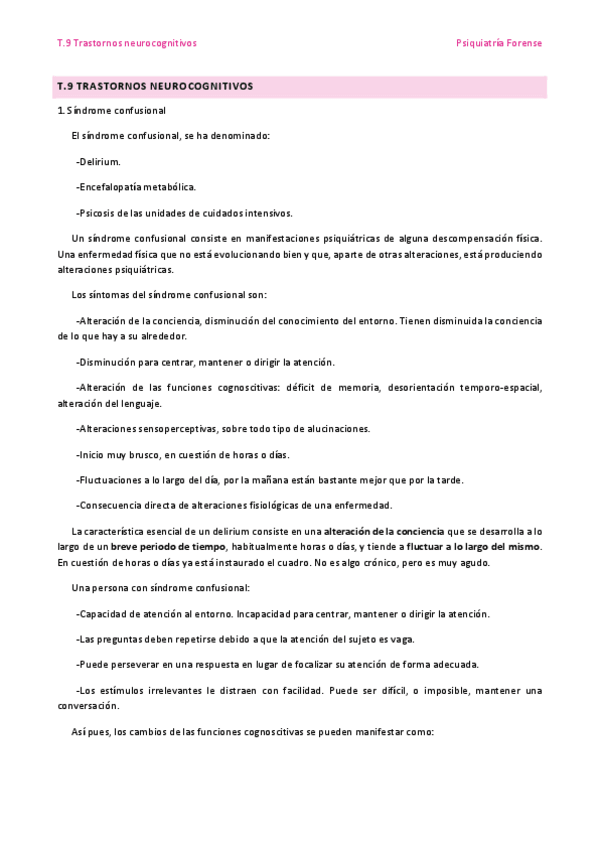 T.9 Trastornos neurocognitivos

Psiquiatría Forense

T.9 TRASTORNOS NEUROCOGNITIVOS

1. Síndrome confusional

El síndrome confusional, se ha denominado:

-Delirium.

-Encefalopatía metabólica.

-Psicosis de las unidades de cuidados intensivos.

Un síndrome confusional consiste en manifestaciones psiquiátricas de alguna descompensación física. Una enfermedad física que no está evolucionando bien y que, aparte de otras alteraciones, está produciendo alteraciones psiquiátricas.

Los síntomas del síndrome confusional son:

-Alteración de la conciencia, disminución del conocimiento del entorno. Tienen disminuida la conciencia de lo que hay a su alrededor.

-Disminución para centrar, mantener o dirigir la atención.

-Alteración de las funciones cognoscitivas: déficit de memoria, desorientación temporo-espacial, alteración del lenguaje.

-Alteraciones sensoperceptivas, sobre todo tipo de alucinaciones.

-Inicio muy brusco, en cuestión de horas o días.

-Fluctuaciones a lo largo del día, por la mañana están bastante mejor que por la tarde.

-Consecuencia directa de alteraciones fisiológicas de una enfermedad.

La característica esencial de un delirium consiste en una alteración de la conciencia que se desarrolla a lo largo de un breve periodo de tiempo, habitualmente horas o días, y tiende a fluctuar a lo largo del mismo. En cuestión de horas o días ya está instaurado el cuadro. No es algo crónico, pero es muy agudo.

Una persona con síndrome confusional:

-Capacidad de atención al entorno. Incapacidad para centrar, mantener o dirigir la atención.

-Las preguntas deben repetirse debido a que la atención del sujeto es vaga.

-Puede perseverar en una respuesta en lugar de focalizar su atención de forma adecuada.

-Los estímulos irrelevantes le distraen con facilidad. Puede ser difícil, o imposible, mantener una conversación.

Así pues, los cambios de las funciones cognoscitivas se pueden manifestar como: